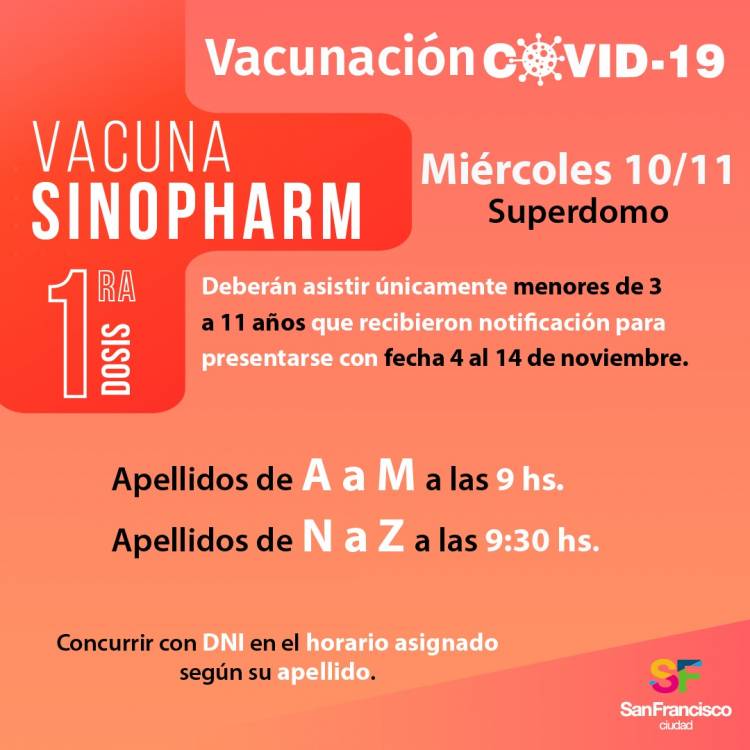 Vacunación COVID-19

VACUNA
SINOPHARM

1 RA
DOSIS

Miércoles 10/11
Superdomo

Deberán asistir únicamente menores de 3 a 11 años que recibieron notificación para presentarse con fecha 4 al 14 de noviembre.

Apellidos de A a M a las 9 hs.
Apellidos de N a Z a las 9:30 hs.

Concurrir con DNI en el horario asignado según su apellido.

SF
SanFrancisco
ciudad